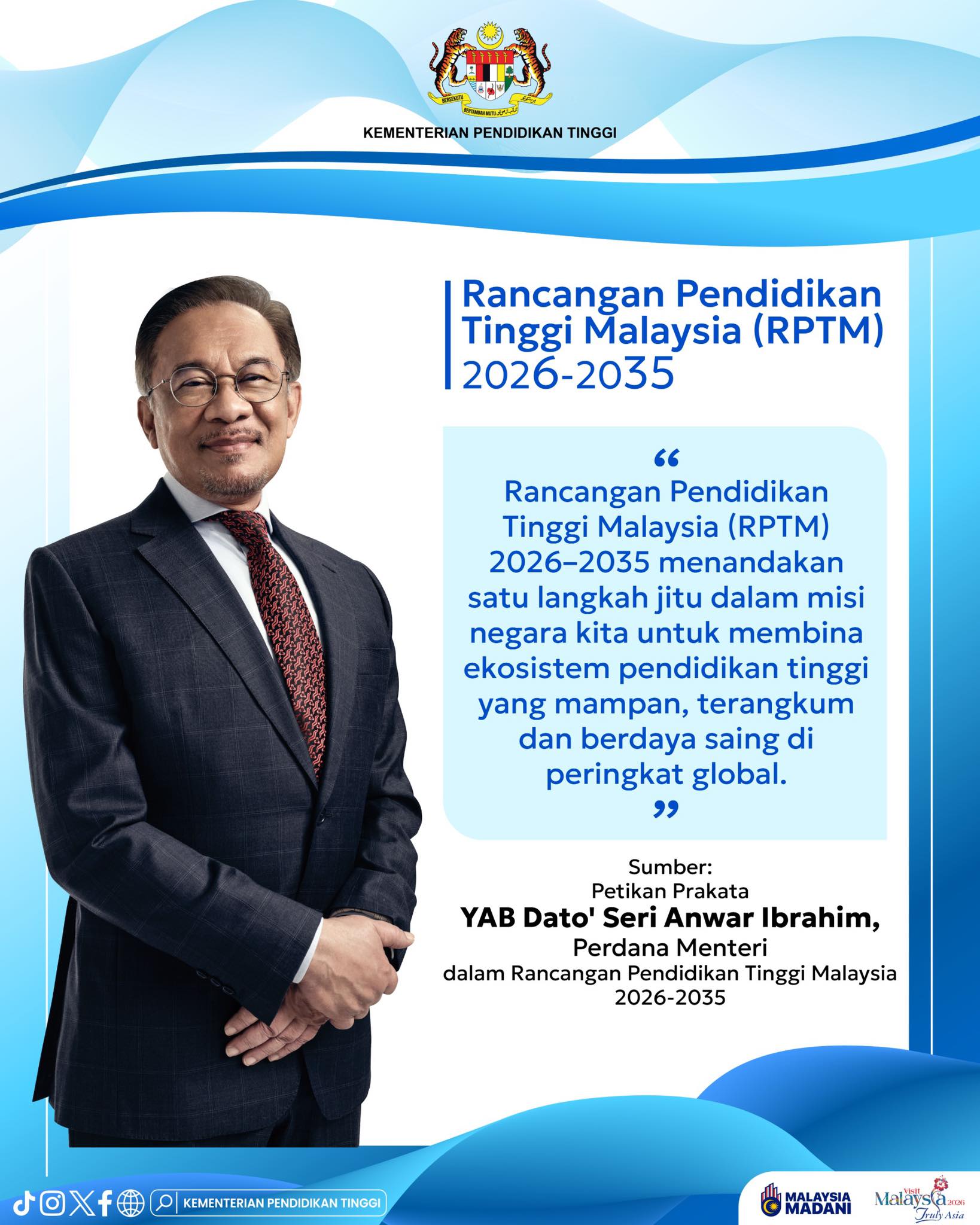 BERSEKUTU BERTAMBAH MUTU

KEMENTERIAN PENDIDIKAN TINGGI

Rancangan Pendidikan Tinggi Malaysia (RPTM) 2026-2035

“ Rancangan Pendidikan Tinggi Malaysia (RPTM) 2026–2035 menandakan satu langkah jitu dalam misi negara kita untuk membina ekosistem pendidikan tinggi yang mampan, terangkum dan berdaya saing di peringkat global. ”

Sumber:
Petikan Prakata
YAB Dato' Seri Anwar Ibrahim,
Perdana Menteri
dalam Rancangan Pendidikan Tinggi Malaysia 2026-2035

KEMENTERIAN PENDIDIKAN TINGGI

MALAYSIA MADANI

Visit Malaysia 2026 Truly Asia